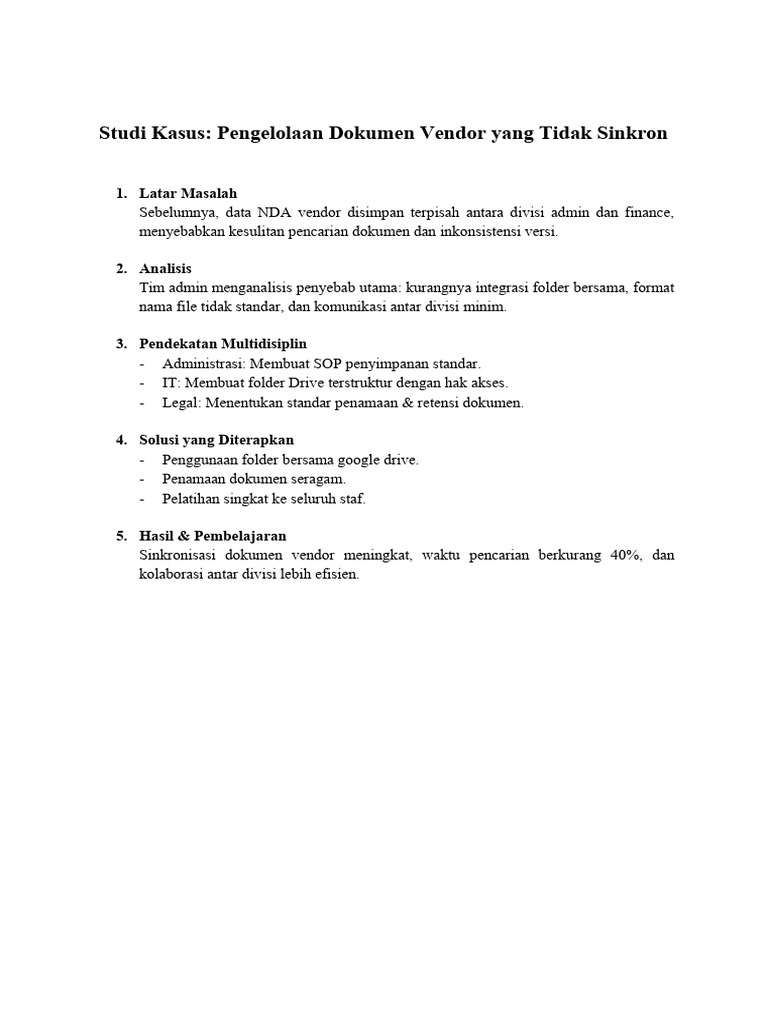 Studi Kasus: Pengelolaan Dokumen Vendor yang Tidak Sinkron

1. Latar Masalah
Sebelumnya, data NDA vendor disimpan terpisah antara divisi admin dan finance, menyebabkan kesulitan pencarian dokumen dan inkonsistensi versi.

2. Analisis
Tim admin menganalisis penyebab utama: kurangnya integrasi folder bersama, format nama file tidak standar, dan komunikasi antar divisi minim.

3. Pendekatan Multidisiplin
- Administrasi: Membuat SOP penyimpanan standar.
- IT: Membuat folder Drive terstruktur dengan hak akses.
- Legal: Menentukan standar penamaan & retensi dokumen.

4. Solusi yang Diterapkan
- Penggunaan folder bersama google drive.
- Penamaan dokumen seragam.
- Pelatihan singkat ke seluruh staf.

5. Hasil & Pembelajaran
Sinkronisasi dokumen vendor meningkat, waktu pencarian berkurang 40%, dan kolaborasi antar divisi lebih efisien.